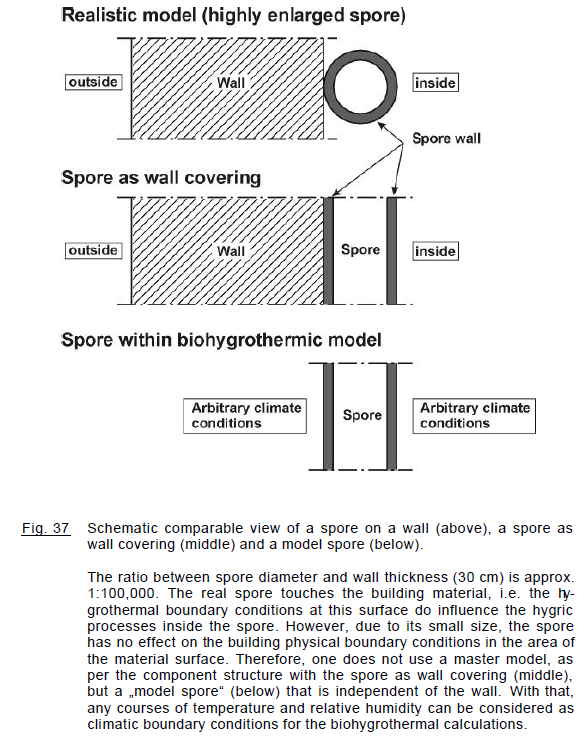 Realistic model (highly enlarged spore)

outside

Wall

inside

Spore wall

Spore as wall covering

outside

Wall

Spore

inside

Spore within biohygrothermic model

Arbitrary climate conditions

Spore

Arbitrary climate conditions

Fig. 37 Schematic comparable view of a spore on a wall (above), a spore as wall covering (middle) and a model spore (below).

The ratio between spore diameter and wall thickness (30 cm) is approx. 1:100,000. The real spore touches the building material, i.e. the hygrothermal boundary conditions at this surface do influence the hygric processes inside the spore. However, due to its small size, the spore has no effect on the building physical boundary conditions in the area of the material surface. Therefore, one does not use a master model, as per the component structure with the spore as wall covering (middle), but a „model spore“ (below) that is independent of the wall. With that, any courses of temperature and relative humidity can be considered as climatic boundary conditions for the biohygrothermal calculations.